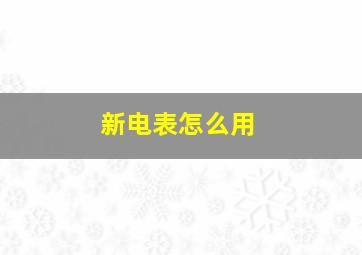 新电表怎么用